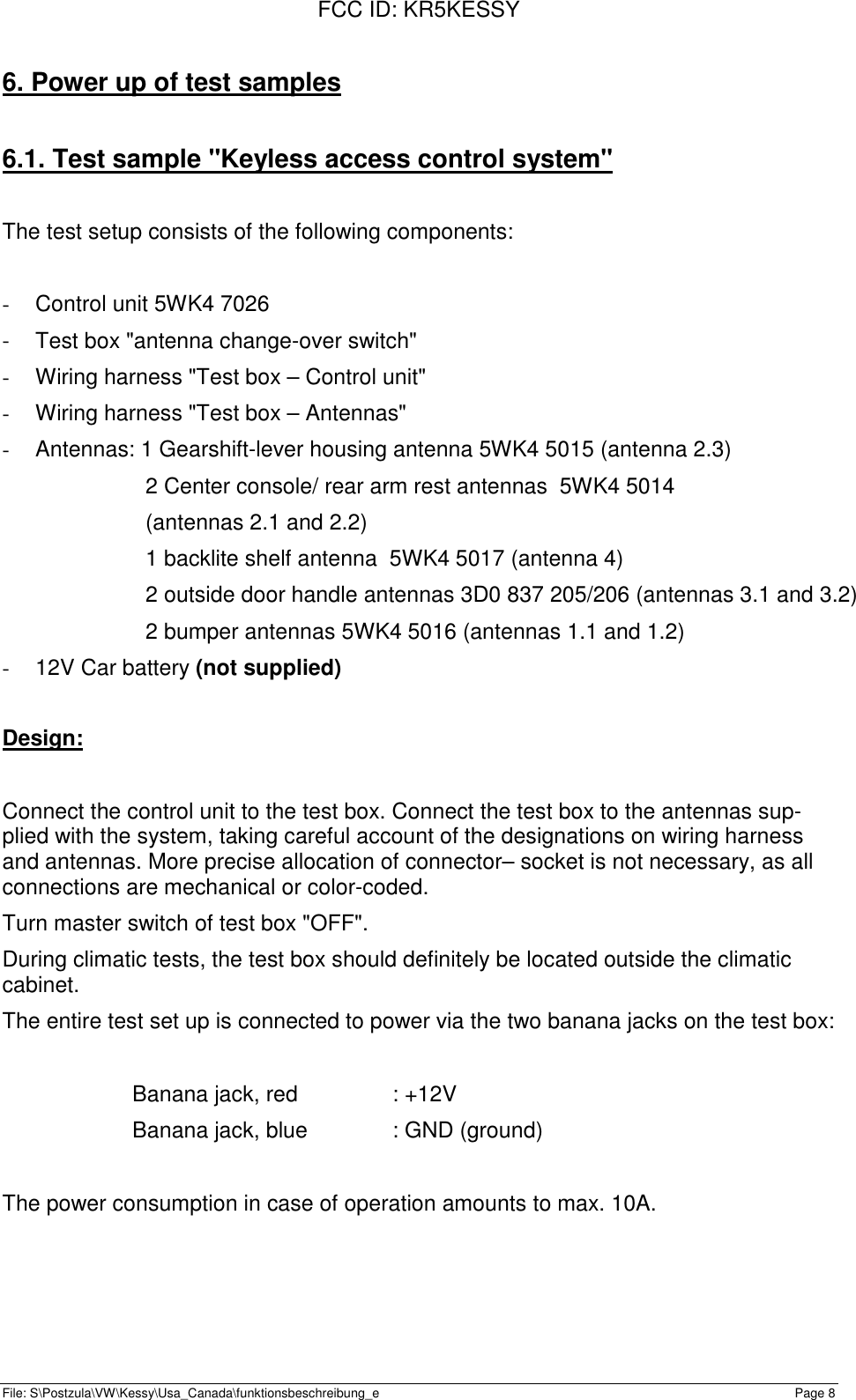 FCC ID: KR5KESSY

6. Power up of test samples

6.1. Test sample "Keyless access control system"

The test setup consists of the following components:

- Control unit 5WK4 7026
- Test box "antenna change-over switch"
- Wiring harness "Test box – Control unit"
- Wiring harness "Test box – Antennas"
- Antennas: 1 Gearshift-lever housing antenna 5WK4 5015 (antenna 2.3)
2 Center console/ rear arm rest antennas 5WK4 5014 (antennas 2.1 and 2.2)
1 backlite shelf antenna 5WK4 5017 (antenna 4)
2 outside door handle antennas 3D0 837 205/206 (antennas 3.1 and 3.2)
2 bumper antennas 5WK4 5016 (antennas 1.1 and 1.2)
- 12V Car battery (not supplied)

Design:

Connect the control unit to the test box. Connect the test box to the antennas supplied with the system, taking careful account of the designations on wiring harness and antennas. More precise allocation of connector– socket is not necessary, as all connections are mechanical or color-coded.

Turn master switch of test box "OFF".

During climatic tests, the test box should definitely be located outside the climatic cabinet.

The entire test set up is connected to power via the two banana jacks on the test box:

Banana jack, red : +12V
Banana jack, blue : GND (ground)

The power consumption in case of operation amounts to max. 10A.

File: S\Postzula\VW\Kessy\Usa_Canada\funktionsbeschreibung_e Page 8